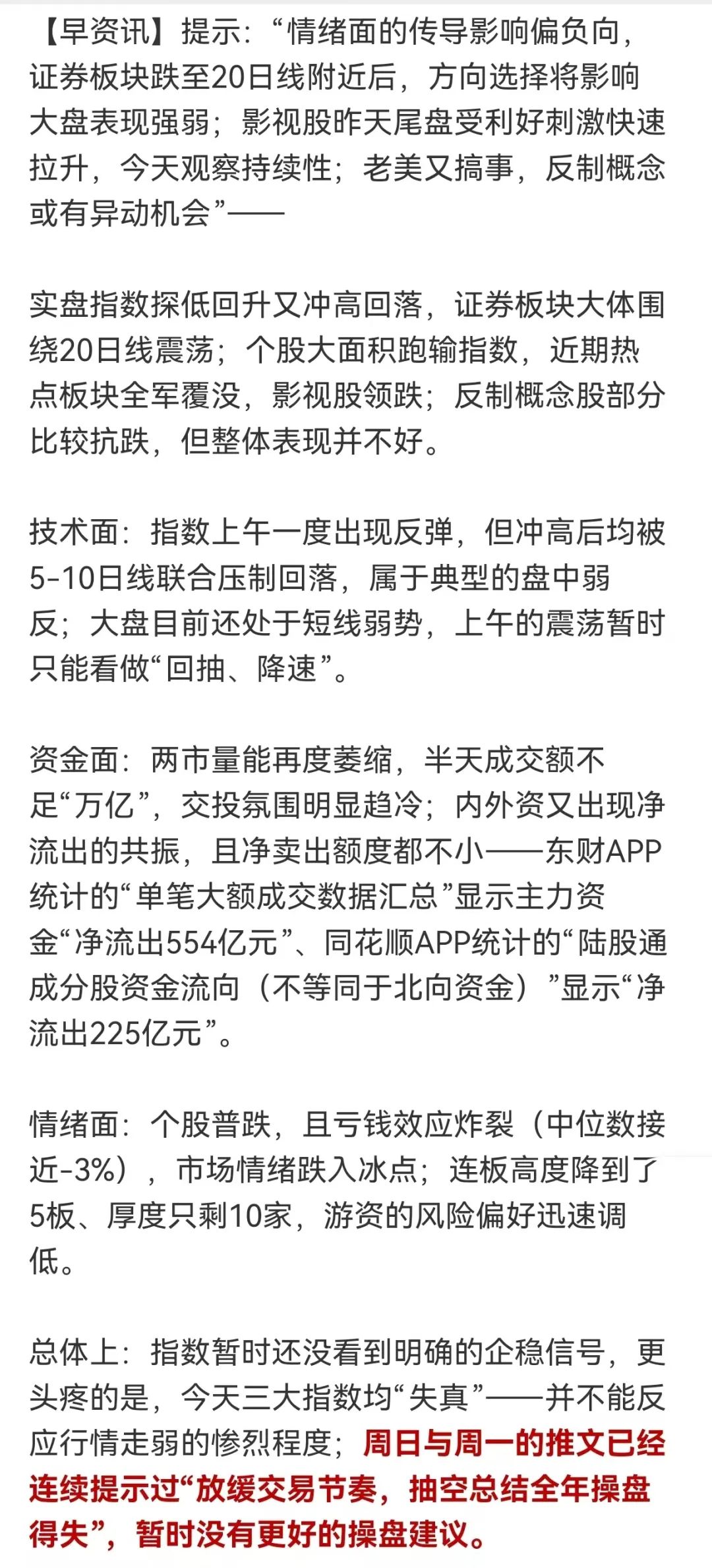 【早资讯】提示：“情绪面的传导影响偏负向，证券板块跌至20日线附近后，方向选择将影响大盘表现强弱；影视股昨天尾盘受利好刺激快速拉升，今天观察持续性；老美又搞事，反制概念或有异动机会”——

实盘指数探低回升又冲高回落，证券板块大体围绕20日线震荡；个股大面积跑输指数，近期热点板块全军覆没，影视股领跌；反制概念股部分比较抗跌，但整体表现并不好。

技术面：指数上午一度出现反弹，但冲高后均被5-10日线联合压制回落，属于典型的盘中弱反；大盘目前还处于短线弱势，上午的震荡暂时只能看做“回抽、降速”。

资金面：两市量能再度萎缩，半天成交额不足“万亿”，交投氛围明显趋冷；内外资又出现净流出的共振，且净卖出额度都不小——东财APP统计的“单笔大额成交数据汇总”显示主力资金“净流出554亿元”、同花顺APP统计的“陆股通成分股资金流向（不等同于北向资金）”显示“净流出225亿元”。

情绪面：个股普跌，且亏钱效应炸裂（中位数接近-3%），市场情绪跌入冰点；连板高度降到了5板、厚度只剩10家，游资的风险偏好迅速调低。

总体上：指数暂时还没看到明确的企稳信号，更头疼的是，今天三大指数均“失真”——并不能反应行情走弱的惨烈程度；周日与周一的推文已经连续提示过“放缓交易节奏，抽空总结全年操盘得失”，暂时没有更好的操盘建议。